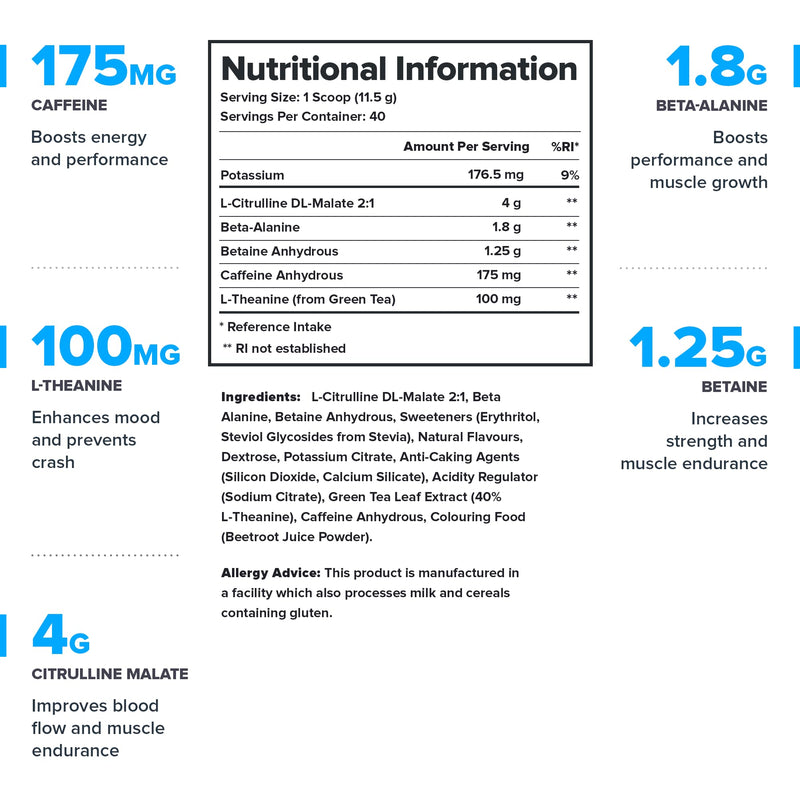 175MG
CAFFEINE
Boosts energy and performance

100MG
L-THEANINE
Enhances mood and prevents crash

4G
CITRULLINE MALATE
Improves blood flow and muscle endurance

Nutritional Information
Serving Size: 1 Scoop (11.5 g)
Servings Per Container: 40

| | Amount Per Serving | %RI* |
|---|---|---|
| Potassium | 176.5 mg | 9% |
| L-Citrulline DL-Malate 2:1 | 4 g | ** |
| Beta-Alanine | 1.8 g | ** |
| Betaine Anhydrous | 1.25 g | ** |
| Caffeine Anhydrous | 175 mg | ** |
| L-Theanine (from Green Tea) | 100 mg | ** |

* Reference Intake
** RI not established

Ingredients: L-Citrulline DL-Malate 2:1, Beta Alanine, Betaine Anhydrous, Sweeteners (Erythritol, Steviol Glycosides from Stevia), Natural Flavours, Dextrose, Potassium Citrate, Anti-Caking Agents (Silicon Dioxide, Calcium Silicate), Acidity Regulator (Sodium Citrate), Green Tea Leaf Extract (40% L-Theanine), Caffeine Anhydrous, Colouring Food (Beetroot Juice Powder).

Allergy Advice: This product is manufactured in a facility which also processes milk and cereals containing gluten.

1.8G
BETA-ALANINE
Boosts performance and muscle growth

1.25G
BETAINE
Increases strength and muscle endurance